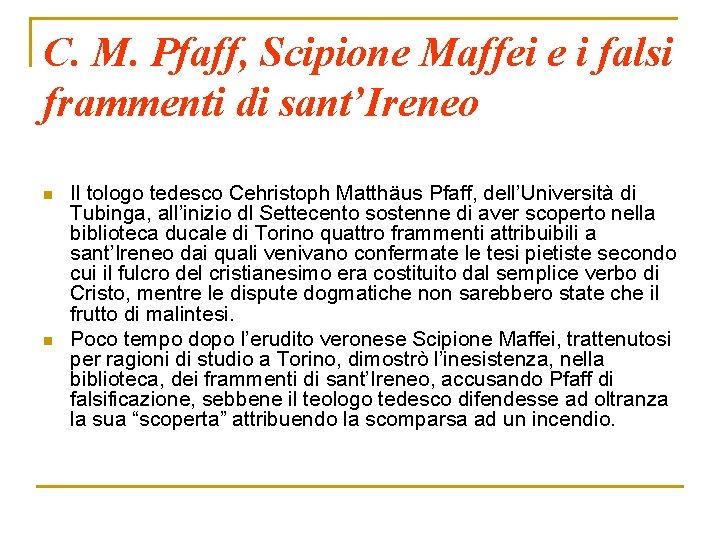 C. M. Pfaff, Scipione Maffei e i falsi frammenti di sant'Ireneo

Il tologo tedesco Cehristoph Matthäus Pfaff, dell'Università di Tubinga, all'inizio dl Settecento sostenne di aver scoperto nella biblioteca ducale di Torino quattro frammenti attribuibili a sant'Ireneo dai quali venivano confermate le tesi pietiste secondo cui il fulcro del cristianesimo era costituito dal semplice verbo di Cristo, mentre le dispute dogmatiche non sarebbero state che il frutto di malintesi.

Poco tempo dopo l'erudito veronese Scipione Maffei, trattenutosi per ragioni di studio a Torino, dimostrò l'inesistenza, nella biblioteca, dei frammenti di sant'Ireneo, accusando Pfaff di falsificazione, sebbene il teologo tedesco difendesse ad oltranza la sua "scoperta" attribuendo la scomparsa ad un incendio.